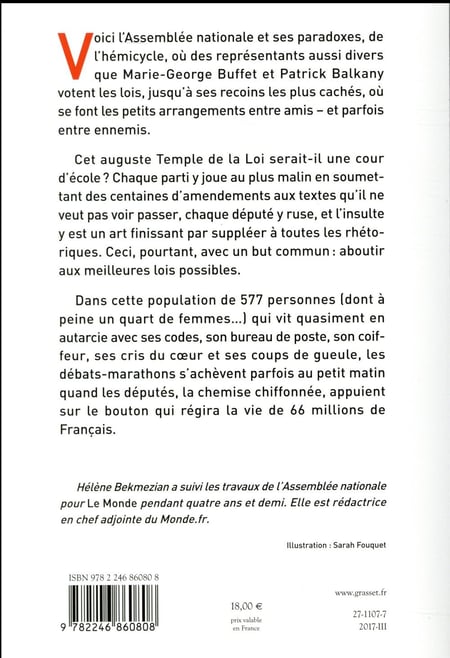 Voici l'Assemblée nationale et ses paradoxes, de l'hémicycle, où des représentants aussi divers que Marie-George Buffet et Patrick Balkany votent les lois, jusqu'à ses recoins les plus cachés, où se font les petits arrangements entre amis – et parfois entre ennemis.

Cet auguste Temple de la Loi serait-il une cour d'école ? Chaque parti y joue au plus malin en soumettant des centaines d'amendements aux textes qu'il ne veut pas voir passer, chaque député y ruse, et l'insulte y est un art finissant par suppléer à toutes les rhétoriques. Ceci, pourtant, avec un but commun : aboutir aux meilleures lois possibles.

Dans cette population de 577 personnes (dont à peine un quart de femmes...) qui vit quasiment en autarcie avec ses codes, son bureau de poste, son coiffeur, ses cris du cœur et ses coups de gueule, les débats-marathons s'achèvent parfois au petit matin quand les députés, la chemise chiffonnée, appuient sur le bouton qui régira la vie de 66 millions de Français.

Hélène Bekmezian a suivi les travaux de l'Assemblée nationale pour Le Monde pendant quatre ans et demi. Elle est rédactrice en chef adjointe du Monde.fr.

Illustration : Sarah Fouquet

ISBN 978 2 246 86080 8

9 782246 860808

18,00 €
prix valable en France

www.grasset.fr

27-1107-7
2017-III